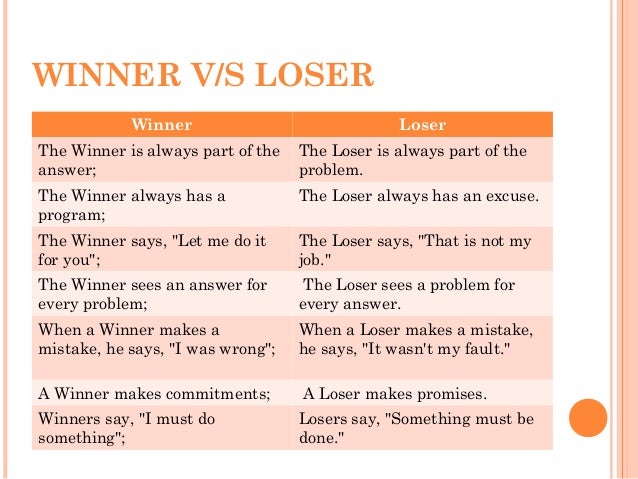 WINNER V/S LOSER

| Winner | Loser |
|---|---|
| The Winner is always part of the answer; | The Loser is always part of the problem. |
| The Winner always has a program; | The Loser always has an excuse. |
| The Winner says, "Let me do it for you"; | The Loser says, "That is not my job." |
| The Winner sees an answer for every problem; | The Loser sees a problem for every answer. |
| When a Winner makes a mistake, he says, "I was wrong"; | When a Loser makes a mistake, he says, "It wasn't my fault." |
| A Winner makes commitments; | A Loser makes promises. |
| Winners say, "I must do something"; | Losers say, "Something must be done." |